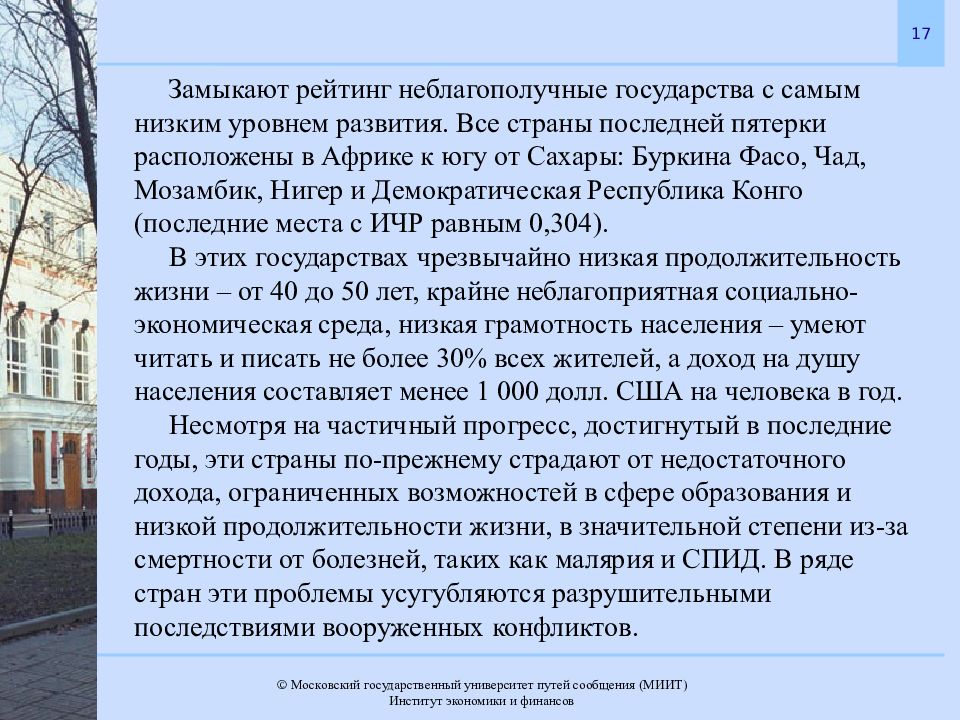 17

Замыкают рейтинг неблагополучные государства с самым низким уровнем развития. Все страны последней пятерки расположены в Африке к югу от Сахары: Буркина Фасо, Чад, Мозамбик, Нигер и Демократическая Республика Конго (последние места с ИЧР равным 0,304).

В этих государствах чрезвычайно низкая продолжительность жизни – от 40 до 50 лет, крайне неблагоприятная социально-экономическая среда, низкая грамотность населения – умеют читать и писать не более 30% всех жителей, а доход на душу населения составляет менее 1 000 долл. США на человека в год.

Несмотря на частичный прогресс, достигнутый в последние годы, эти страны по-прежнему страдают от недостаточного дохода, ограниченных возможностей в сфере образования и низкой продолжительности жизни, в значительной степени из-за смертности от болезней, таких как малярия и СПИД. В ряде стран эти проблемы усугубляются разрушительными последствиями вооруженных конфликтов.

© Московский государственный университет путей сообщения (МИИТ)
Институт экономики и финансов